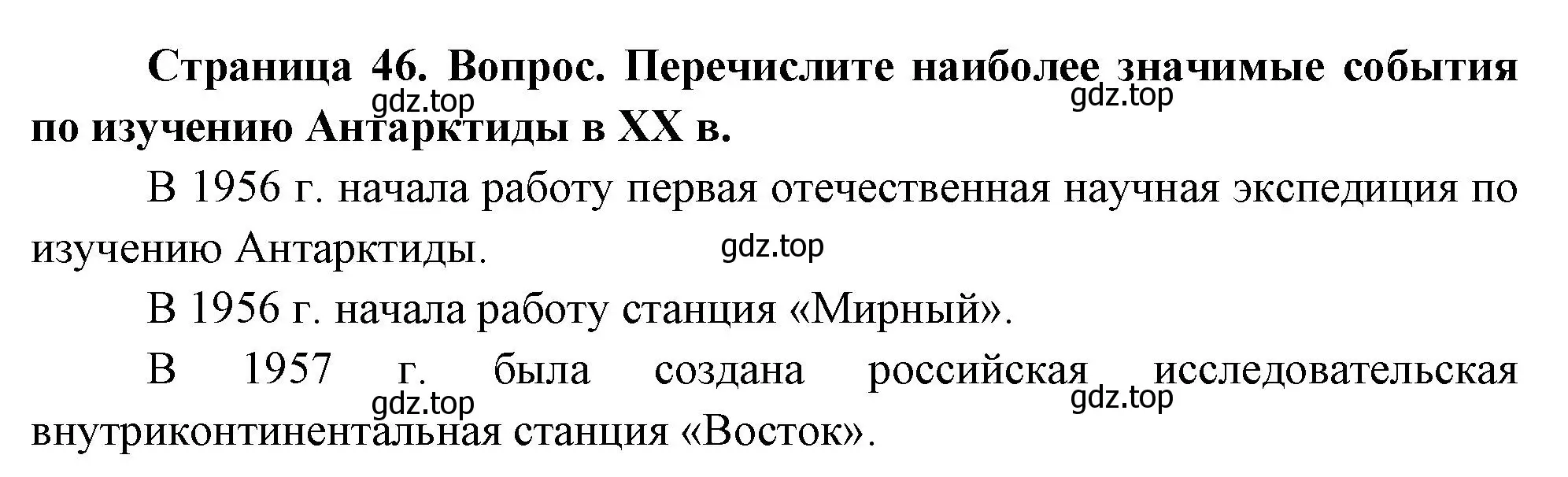 Страница 46. Вопрос. Перечислите наиболее значимые события по изучению Антарктиды в XX в.

gdz.top gdz.top

В 1956 г. начала работу первая отечественная научная экспедиция по изучению Антарктиды.

gdz.top

В 1956 г. начала работу станция «Мирный».

В 1957 г. была создана российская исследовательская внутриконтинентальная станция «Восток».

gdz.top gdz.top